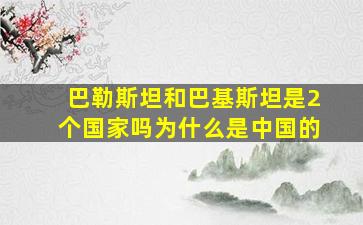 巴勒斯坦和巴基斯坦是2个国家吗为什么是中国的